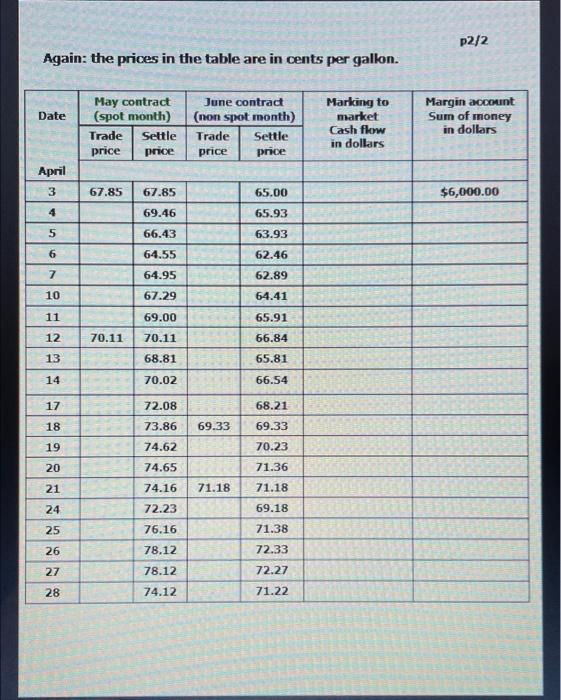 p2/2

Again: the prices in the table are in cents per gallon.

| Date | May contract (spot month) Trade price | May contract (spot month) Settle price | June contract (non spot month) Trade price | June contract (non spot month) Settle price | Marking to market Cash flow in dollars | Margin account Sum of money in dollars |
|---|---|---|---|---|---|---|
| April | | | | | | |
| 3 | 67.85 | 67.85 | | 65.00 | | $6,000.00 |
| 4 | | 69.46 | | 65.93 | | |
| 5 | | 66.43 | | 63.93 | | |
| 6 | | 64.55 | | 62.46 | | |
| 7 | | 64.95 | | 62.89 | | |
| 10 | | 67.29 | | 64.41 | | |
| 11 | | 69.00 | | 65.91 | | |
| 12 | 70.11 | 70.11 | | 66.84 | | |
| 13 | | 68.81 | | 65.81 | | |
| 14 | | 70.02 | | 66.54 | | |
| 17 | | 72.08 | | 68.21 | | |
| 18 | | 73.86 | 69.33 | 69.33 | | |
| 19 | | 74.62 | | 70.23 | | |
| 20 | | 74.65 | | 71.36 | | |
| 21 | | 74.16 | 71.18 | 71.18 | | |
| 24 | | 72.23 | | 69.18 | | |
| 25 | | 76.16 | | 71.38 | | |
| 26 | | 78.12 | | 72.33 | | |
| 27 | | 78.12 | | 72.27 | | |
| 28 | | 74.12 | | 71.22 | | |